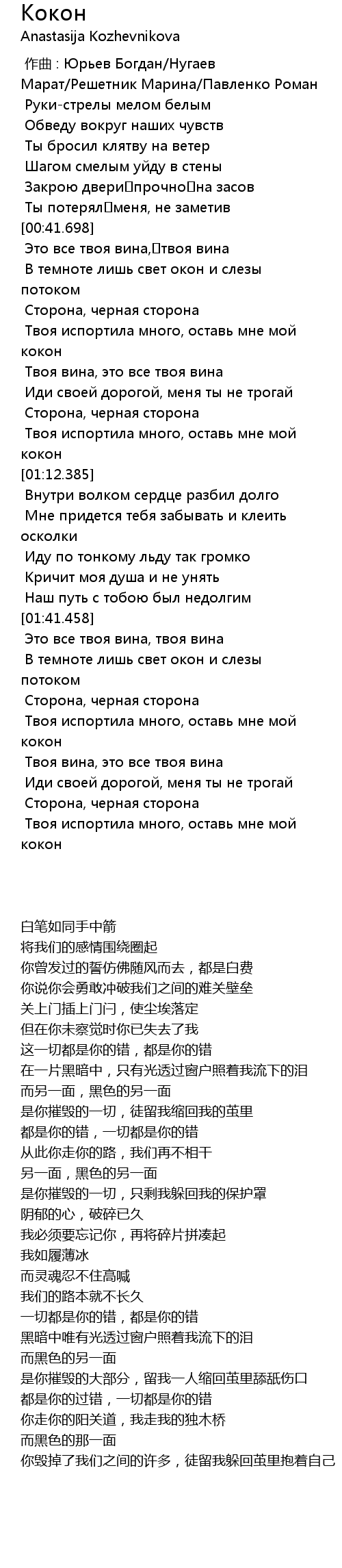 Кокон
Anastasija Kozhevnikova

作曲 : Юрьев Богдан/Нугаев Марат/Решетник Марина/Павленко Роман
Руки-стрелы мелом белым
Обведу вокруг наших чувств
Ты бросил клятву на ветер
Шагом смелым уйду в стены
Закрою двери прочно на засов
Ты потерял меня, не заметив
[00:41.698]
Это все твоя вина, твоя вина
В темноте лишь свет окон и слезы потоком
Сторона, черная сторона
Твоя испортила много, оставь мне мой кокон
Твоя вина, это все твоя вина
Иди своей дорогой, меня ты не трогай
Сторона, черная сторона
Твоя испортила много, оставь мне мой кокон
[01:12.385]
Внутри волком сердце разбил долго
Мне придется тебя забывать и клеить осколки
Иду по тонкому льду так громко
Кричит моя душа и не унять
Наш путь с тобою был недолгим
[01:41.458]
Это все твоя вина, твоя вина
В темноте лишь свет окон и слезы потоком
Сторона, черная сторона
Твоя испортила много, оставь мне мой кокон
Твоя вина, это все твоя вина
Иди своей дорогой, меня ты не трогай
Сторона, черная сторона
Твоя испортила много, оставь мне мой кокон

白笔如同手中箭
将我们的感情围绕圈起
你曾发过的誓仿佛随风而去，都是白费
你说你会勇敢冲破我们之间的难关壁垒
关上门插上门闩，使尘埃落定
但在你未察觉时你已失去了我
这一切都是你的错，都是你的错
在一片黑暗中，只有光透过窗户照着我流下的泪
而另一面，黑色的另一面
是你摧毁的一切，徒留我缩回我的茧里
都是你的错，一切都是你的错
从此你走你的路，我们再不相干
另一面，黑色的另一面
是你摧毁的一切，只剩我躲回我的保护罩
阴郁的心，破碎已久
我必须要忘记你，再将碎片拼凑起
我如履薄冰
而灵魂忍不住高喊
我们的路本就不长久
一切都是你的错，都是你的错
黑暗中唯有光透过窗户照着我流下的泪
而黑色的另一面
是你摧毁的大部分，留我一人缩回茧里舔舐伤口
都是你的过错，一切都是你的错
你走你的阳关道，我走我的独木桥
而黑色的那一面
你毁掉了我们之间的许多，徒留我躲回茧里抱着自己